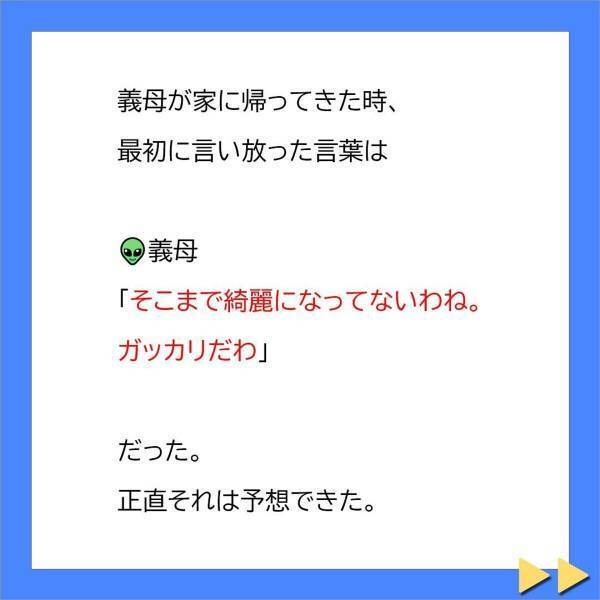 義母が家に帰ってきた時、
最初に言い放った言葉は

👽義母
「そこまで綺麗になってないわね。
ガッカリだわ」

だった。
正直それは予想できた。